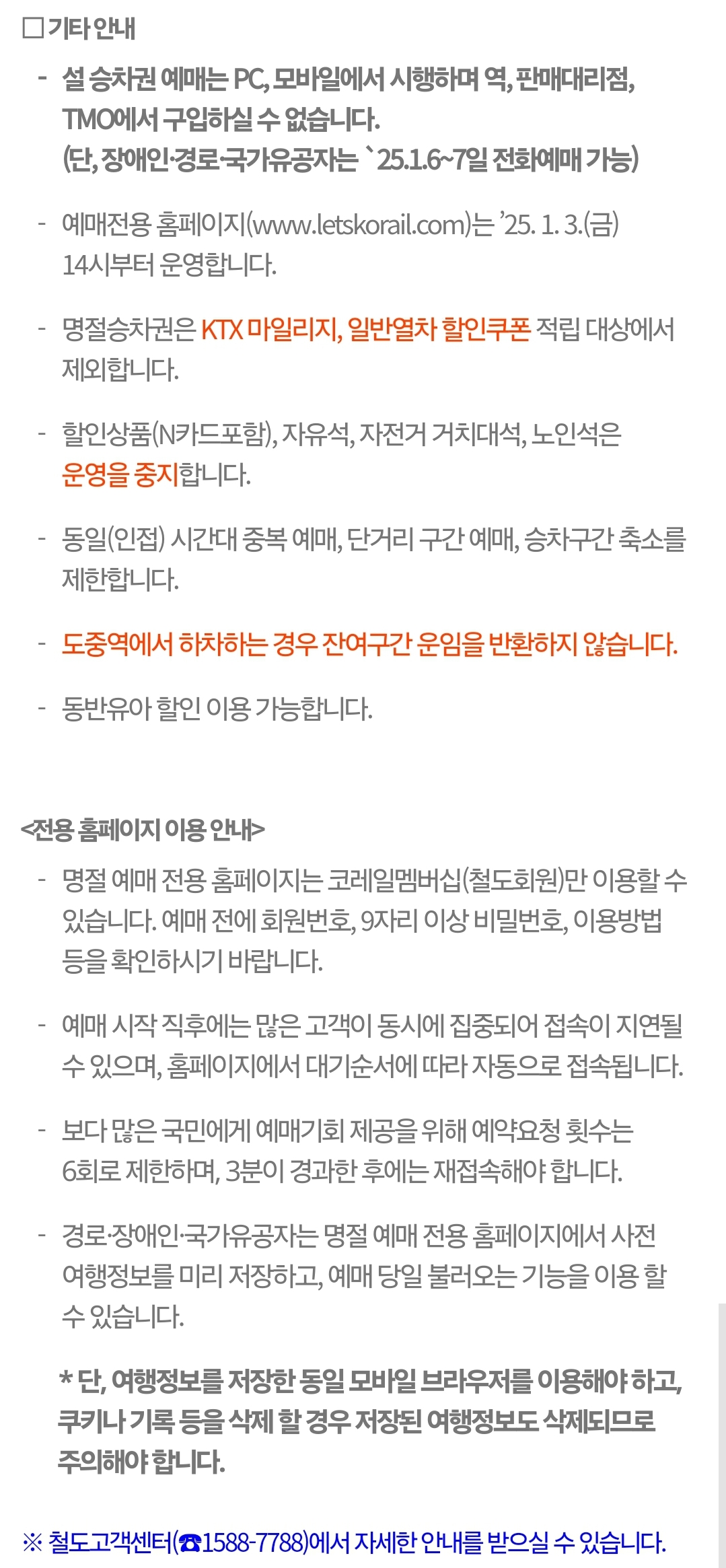 ☐ 기타 안내

- 설 승차권 예매는 PC, 모바일에서 시행하며 역, 판매대리점, TMO에서 구입하실 수 없습니다. (단, 장애인·경로·국가유공자는 `25.1.6~7일 전화예매 가능)

- 예매전용 홈페이지(www.letskorail.com)는 '25. 1. 3.(금) 14시부터 운영합니다.

- 명절승차권은 KTX 마일리지, 일반열차 할인쿠폰 적립 대상에서 제외합니다.

- 할인상품(N카드포함), 자유석, 자전거 거치대석, 노인석은 운영을 중지합니다.

- 동일(인접) 시간대 중복 예매, 단거리 구간 예매, 승차구간 축소를 제한합니다.

- 도중역에서 하차하는 경우 잔여구간 운임을 반환하지 않습니다.

- 동반유아 할인 이용 가능합니다.

<전용 홈페이지 이용 안내>

- 명절 예매 전용 홈페이지는 코레일멤버십(철도회원)만 이용할 수 있습니다. 예매 전에 회원번호, 9자리 이상 비밀번호, 이용방법 등을 확인하시기 바랍니다.

- 예매 시작 직후에는 많은 고객이 동시에 집중되어 접속이 지연될 수 있으며, 홈페이지에서 대기순서에 따라 자동으로 접속됩니다.

- 보다 많은 국민에게 예매기회 제공을 위해 예약요청 횟수는 6회로 제한하며, 3분이 경과한 후에는 재접속해야 합니다.

- 경로·장애인·국가유공자는 명절 예매 전용 홈페이지에서 사전 여행정보를 미리 저장하고, 예매 당일 불러오는 기능을 이용 할 수 있습니다.

* 단, 여행정보를 저장한 동일 모바일 브라우저를 이용해야 하고, 쿠키나 기록 등을 삭제 할 경우 저장된 여행정보도 삭제되므로 주의해야 합니다.

※ 철도고객센터(☎1588-7788)에서 자세한 안내를 받으실 수 있습니다.